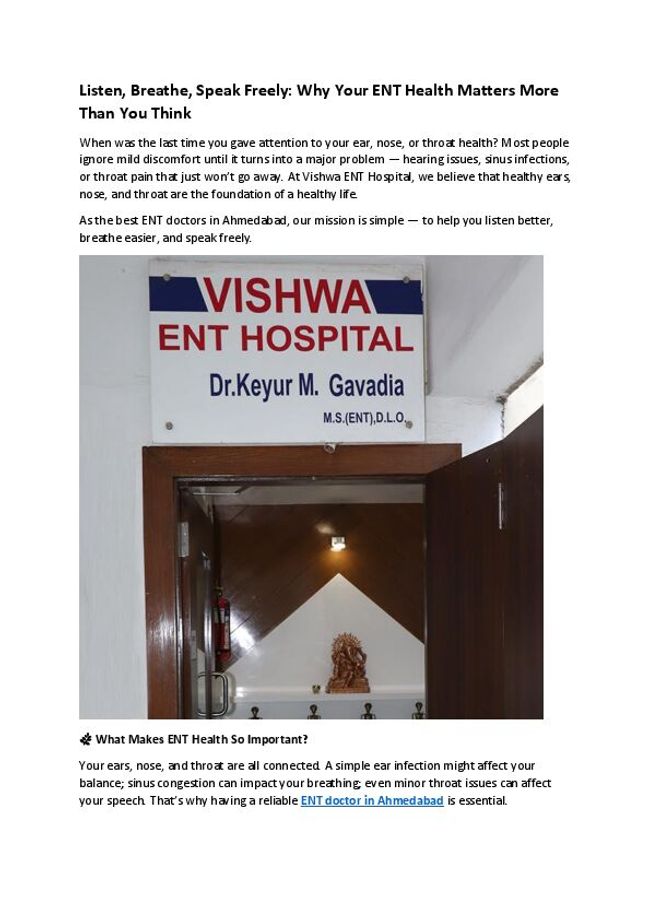 Listen, Breathe, Speak Freely: Why Your ENT Health Matters More Than You Think

When was the last time you gave attention to your ear, nose, or throat health? Most people ignore mild discomfort until it turns into a major problem — hearing issues, sinus infections, or throat pain that just won't go away. At Vishwa ENT Hospital, we believe that healthy ears, nose, and throat are the foundation of a healthy life.

As the best ENT doctors in Ahmedabad, our mission is simple — to help you listen better, breathe easier, and speak freely.

VISHWA
ENT HOSPITAL
Dr.Keyur M. Gavadia
M.S.(ENT),D.L.O.

What Makes ENT Health So Important?

Your ears, nose, and throat are all connected. A simple ear infection might affect your balance; sinus congestion can impact your breathing; even minor throat issues can affect your speech. That's why having a reliable ENT doctor in Ahmedabad is essential.